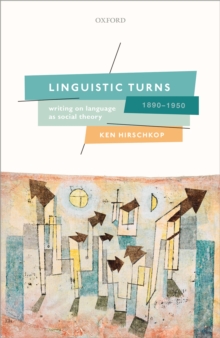 OXFORD

LINGUISTIC TURNS

1890–1950

writing on language as social theory

KEN HIRSCHKOP